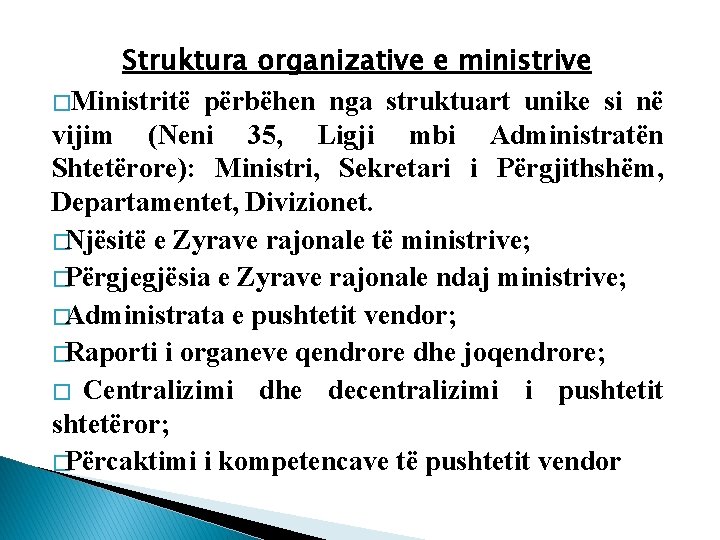 Struktura organizative e ministrive

□Ministritë përbëhen nga struktuart unike si në vijim (Neni 35, Ligji mbi Administratën Shtetërore): Ministri, Sekretari i Përgjithshëm, Departamentet, Divizionet.

□Njësitë e Zyrave rajonale të ministrive;

□Përgjegjësia e Zyrave rajonale ndaj ministrive;

□Administrata e pushtetit vendor;

□Raporti i organeve qendrore dhe joqendrore;

□ Centralizimi dhe decentralizimi i pushtetit shtetëror;

□Përcaktimi i kompetencave të pushtetit vendor